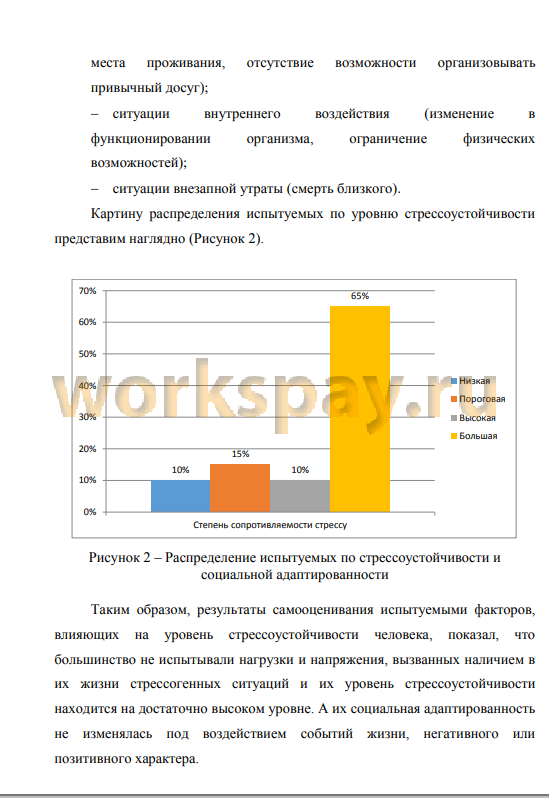 места проживания, отсутствие возможности организовывать привычный досуг);

– ситуации внутреннего воздействия (изменение в функционировании организма, ограничение физических возможностей);

– ситуации внезапной утраты (смерть близкого).

Картину распределения испытуемых по уровню стрессоустойчивости представим наглядно (Рисунок 2).

70%
60%
50%
40%
30%
20%
10%
0%

10%
15%
10%
65%

Степень сопротивляемости стрессу

Низкая
Пороговая
Высокая
Большая

Рисунок 2 – Распределение испытуемых по стрессоустойчивости и социальной адаптированности

Таким образом, результаты самооценивания испытуемыми факторов, влияющих на уровень стрессоустойчивости человека, показал, что большинство не испытывали нагрузки и напряжения, вызванных наличием в их жизни стрессогенных ситуаций и их уровень стрессоустойчивости находится на достаточно высоком уровне. А их социальная адаптированность не изменялась под воздействием событий жизни, негативного или позитивного характера.

workspay.ru